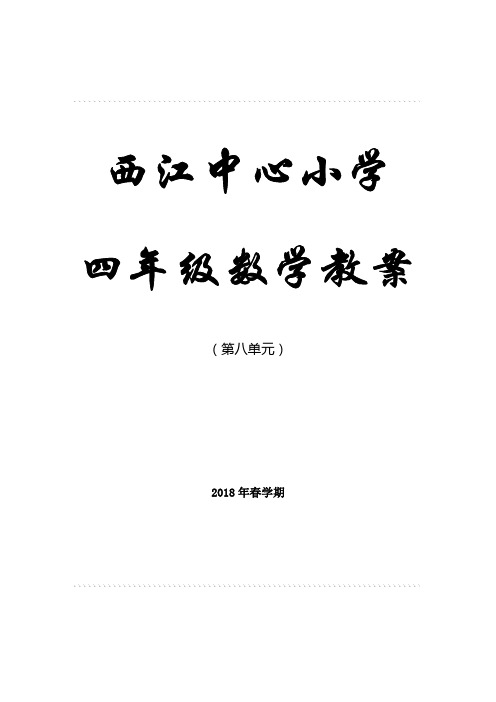 西江中心小学

四年级数学教案

（第八单元）

2018 年春学期